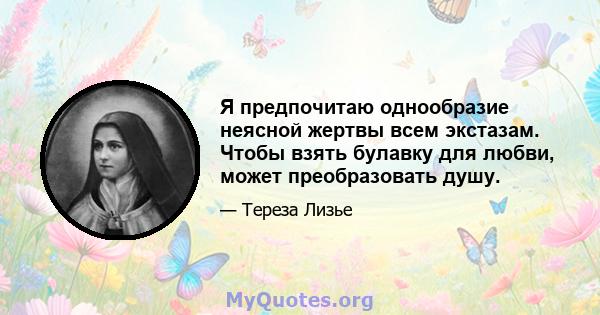 Я предпочитаю однообразие неясной жертвы всем экстазам. Чтобы взять булавку для любви, может преобразовать душу.

— Тереза Лизье

MyQuotes.org